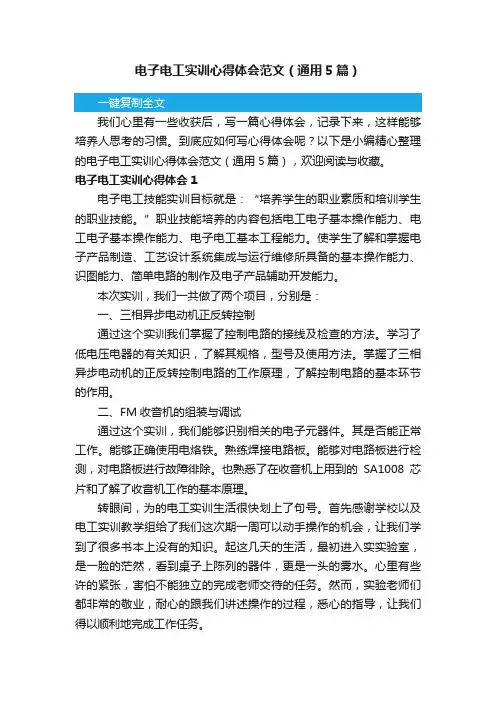 电子电工实训心得体会范文（通用5篇）

一键复制全文

我们心里有一些收获后，写一篇心得体会，记录下来，这样能够培养人思考的习惯。到底应如何写心得体会呢？以下是小编精心整理的电子电工实训心得体会范文（通用5篇），欢迎阅读与收藏。

电子电工实训心得体会1

电子电工技能实训目标就是：“培养学生的职业素质和培训学生的职业技能。”职业技能培养的内容包括电工电子基本操作能力、电工电子基本操作能力、电子电工基本工程能力。使学生了解和掌握电子产品制造、工艺设计系统集成与运行维修所具备的基本操作能力、识图能力、简单电路的制作及电子产品辅助开发能力。

本次实训，我们一共做了两个项目，分别是：

一、三相异步电动机正反转控制

通过这个实训我们掌握了控制电路的接线及检查的方法。学习了低电压电器的有关知识，了解其规格，型号及使用方法。掌握了三相异步电动机的正反转控制电路的工作原理，了解控制电路的基本环节的作用。

二、FM收音机的组装与调试

通过这个实训，我们能够识别相关的电子元器件。其是否能正常工作。能够正确使用电烙铁。熟练焊接电路板。能够对电路板进行检测，对电路板进行故障排除。也熟悉了在收音机上用到的 SA1008 芯片和了解了收音机工作的基本原理。

转眼间，为的电工实训生活很快划上了句号。首先感谢学校以及电工实训教学组给了我们这次期一周可以动手操作的机会，让我们学到了很多书本上没有的知识。起这几天的生活，最初进入实实验室，是一脸的茫然，看到桌子上陈列的器件，更是一头的雾水。心里有些许的紧张，害怕不能独立的完成老师交待的任务。然而，实验老师们都非常的敬业，耐心的跟我们讲述操作的过程，悉心的指导，让我们得以顺利地完成工作任务。